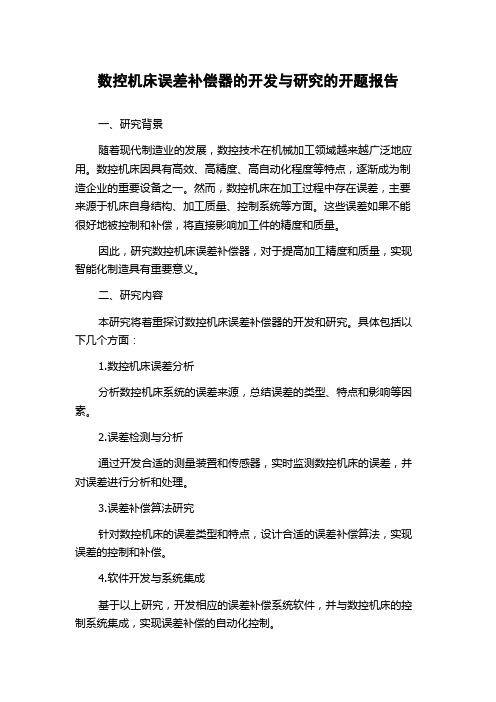 数控机床误差补偿器的开发与研究的开题报告

一、研究背景

随着现代制造业的发展，数控技术在机械加工领域越来越广泛地应用。数控机床因具有高效、高精度、高自动化程度等特点，逐渐成为制造企业的重要设备之一。然而，数控机床在加工过程中存在误差，主要来源于机床自身结构、加工质量、控制系统等方面。这些误差如果不能很好地被控制和补偿，将直接影响加工件的精度和质量。

因此，研究数控机床误差补偿器，对于提高加工精度和质量，实现智能化制造具有重要意义。

二、研究内容

本研究将着重探讨数控机床误差补偿器的开发和研究。具体包括以下几个方面：

1.数控机床误差分析

分析数控机床系统的误差来源，总结误差的类型、特点和影响等因素。

2.误差检测与分析

通过开发合适的测量装置和传感器，实时监测数控机床的误差，并对误差进行分析和处理。

3.误差补偿算法研究

针对数控机床的误差类型和特点，设计合适的误差补偿算法，实现误差的控制和补偿。

4.软件开发与系统集成

基于以上研究，开发相应的误差补偿系统软件，并与数控机床的控制系统集成，实现误差补偿的自动化控制。